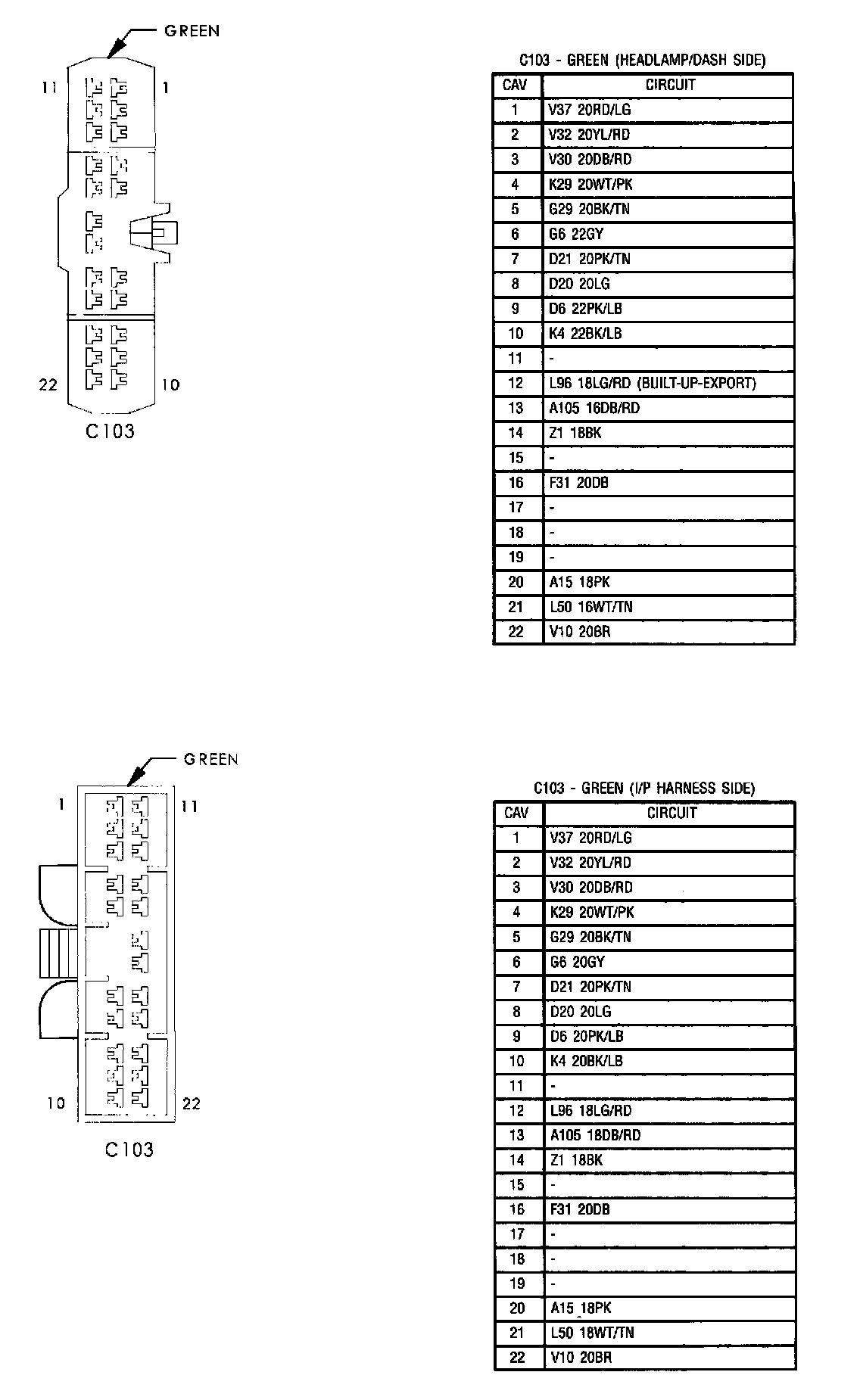 GREEN

11 1

22 10

C103

C103 - GREEN (HEADLAMP/DASH SIDE)

| CAV | CIRCUIT |
|---|---|
| 1 | V37 20RD/LG |
| 2 | V32 20YL/RD |
| 3 | V30 20DB/RD |
| 4 | K29 20WT/PK |
| 5 | G29 20BK/TN |
| 6 | G6 22GY |
| 7 | D21 20PK/TN |
| 8 | D20 20LG |
| 9 | D6 22PK/LB |
| 10 | K4 22BK/LB |
| 11 | - |
| 12 | L96 18LG/RD (BUILT-UP-EXPORT) |
| 13 | A105 16DB/RD |
| 14 | Z1 18BK |
| 15 | - |
| 16 | F31 20DB |
| 17 | - |
| 18 | - |
| 19 | - |
| 20 | A15 18PK |
| 21 | L50 16WT/TN |
| 22 | V10 20BR |

GREEN

1 11

10 22

C103

C103 - GREEN (I/P HARNESS SIDE)

| CAV | CIRCUIT |
|---|---|
| 1 | V37 20RD/LG |
| 2 | V32 20YL/RD |
| 3 | V30 20DB/RD |
| 4 | K29 20WT/PK |
| 5 | G29 20BK/TN |
| 6 | G6 20GY |
| 7 | D21 20PK/TN |
| 8 | D20 20LG |
| 9 | D6 20PK/LB |
| 10 | K4 20BK/LB |
| 11 | - |
| 12 | L96 18LG/RD |
| 13 | A105 18DB/RD |
| 14 | Z1 18BK |
| 15 | - |
| 16 | F31 20DB |
| 17 | - |
| 18 | - |
| 19 | - |
| 20 | A15 18PK |
| 21 | L50 18WT/TN |
| 22 | V10 20BR |